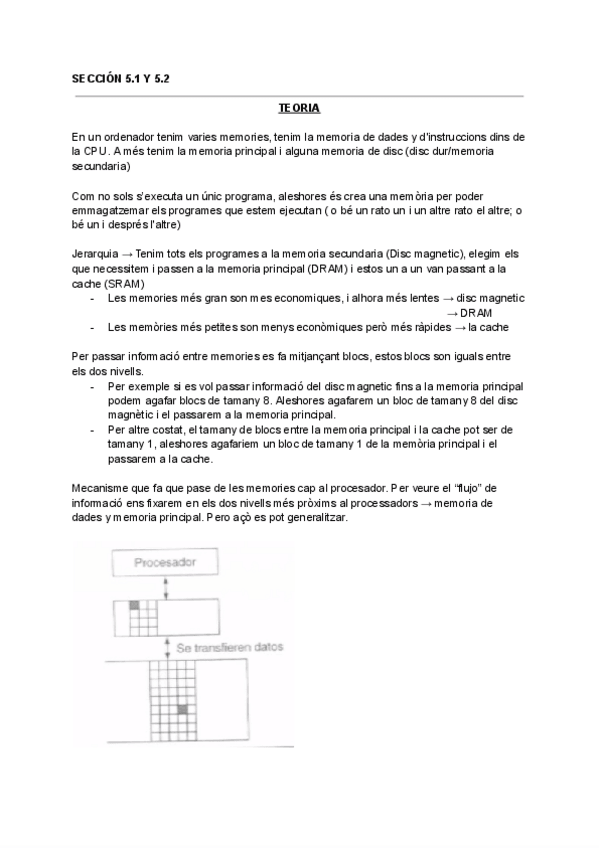 SECCIÓN 5.1 Y 5.2

TEORIA

En un ordenador tenim varies memories, tenim la memoria de dades y d'instruccions dins de la CPU. A més tenim la memoria principal i alguna memoria de disc (disc dur/memoria secundaria)

Com no sols s'executa un únic programa, aleshores és crea una memòria per poder emmagatzemar els programes que estem ejecutan ( o bé un rato un i un altre rato el altre; o bé un i després l'altre)

Jerarquia → Tenim tots els programes a la memoria secundaria (Disc magnetic), elegim els que necessitem i passen a la memoria principal (DRAM) i estos un a un van passant a la cache (SRAM)
- Les memories més gran son mes economiques, i alhora més lentes → disc magnetic → DRAM
- Les memòries més petites son menys econòmiques però més ràpides → la cache

Per passar informació entre memories es fa mitjançant blocs, estos blocs son iguals entre els dos nivells.
- Per exemple si es vol passar informació del disc magnetic fins a la memoria principal podem agafar blocs de tamany 8. Aleshores agafarem un bloc de tamany 8 del disc magnètic i el passarem a la memoria principal.
- Per altre costat, el tamany de blocs entre la memoria principal i la cache pot ser de tamany 1, aleshores agafariem un bloc de tamany 1 de la memòria principal i el passarem a la cache.

Mecanisme que fa que pase de les memories cap al procesador. Per veure el "flujo" de informació ens fixarem en els dos nivells més pròxims al processadors → memoria de dades y memoria principal. Pero açò es pot generalitzar.

Procesador

Se transfieren datos